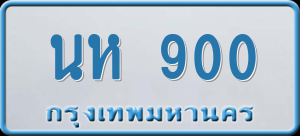 นห 900

กรุงเทพมหานคร